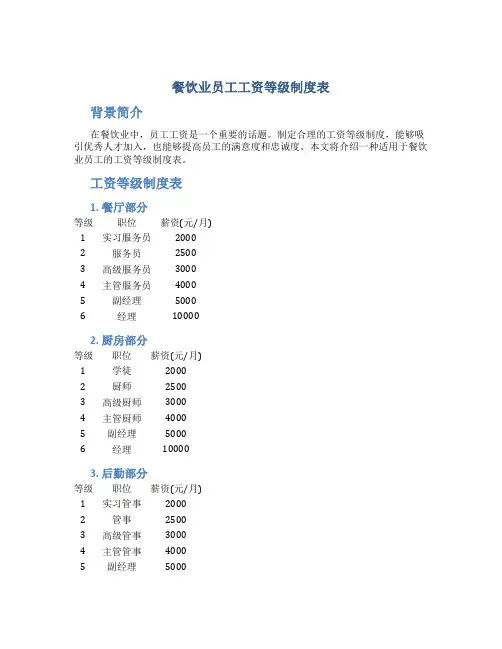 餐饮业员工工资等级制度表

背景简介

在餐饮业中，员工工资是一个重要的话题。制定合理的工资等级制度，能够吸引优秀人才加入，也能够提高员工的满意度和忠诚度。本文将介绍一种适用于餐饮业员工的工资等级制度表。

工资等级制度表

1. 餐厅部分

| 等级 | 职位 | 薪资(元/月) |
|---|---|---|
| 1 | 实习服务员 | 2000 |
| 2 | 服务员 | 2500 |
| 3 | 高级服务员 | 3000 |
| 4 | 主管服务员 | 4000 |
| 5 | 副经理 | 5000 |
| 6 | 经理 | 10000 |

2. 厨房部分

| 等级 | 职位 | 薪资(元/月) |
|---|---|---|
| 1 | 学徒 | 2000 |
| 2 | 厨师 | 2500 |
| 3 | 高级厨师 | 3000 |
| 4 | 主管厨师 | 4000 |
| 5 | 副经理 | 5000 |
| 6 | 经理 | 10000 |

3. 后勤部分

| 等级 | 职位 | 薪资(元/月) |
|---|---|---|
| 1 | 实习管事 | 2000 |
| 2 | 管事 | 2500 |
| 3 | 高级管事 | 3000 |
| 4 | 主管管事 | 4000 |
| 5 | 副经理 | 5000 |